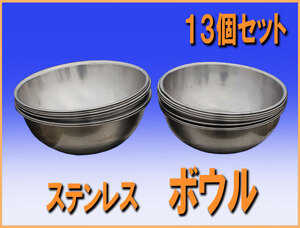 13個セット

ステンレス ボウル